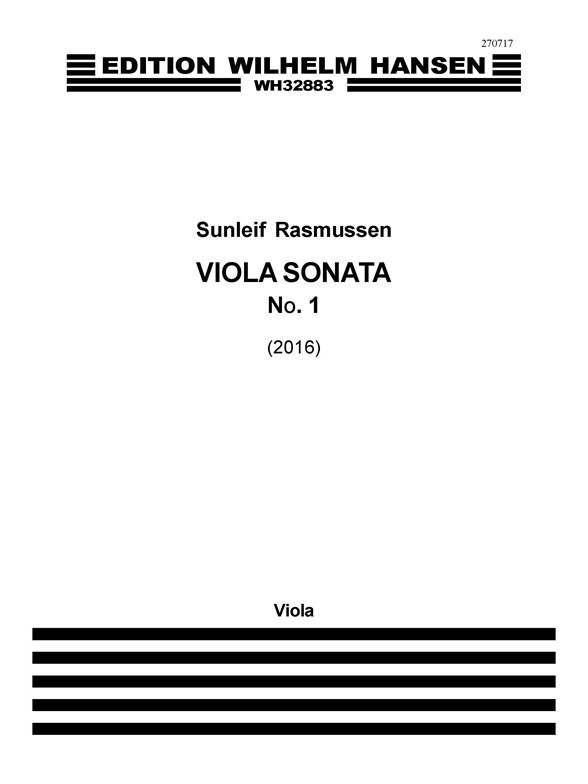 270717

EDITION WILHELM HANSEN
WH32883

Sunleif Rasmussen

VIOLA SONATA
No. 1

(2016)

Viola